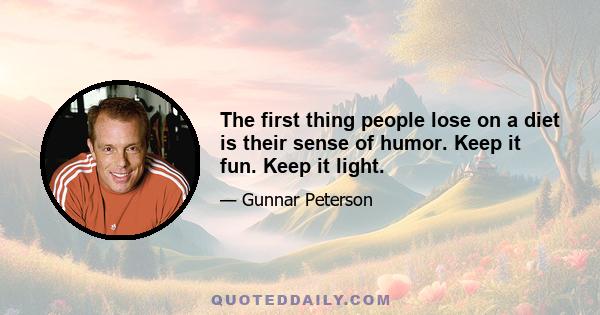 The first thing people lose on a diet is their sense of humor. Keep it fun. Keep it light.

— Gunnar Peterson

QUOTEDDAILY.COM